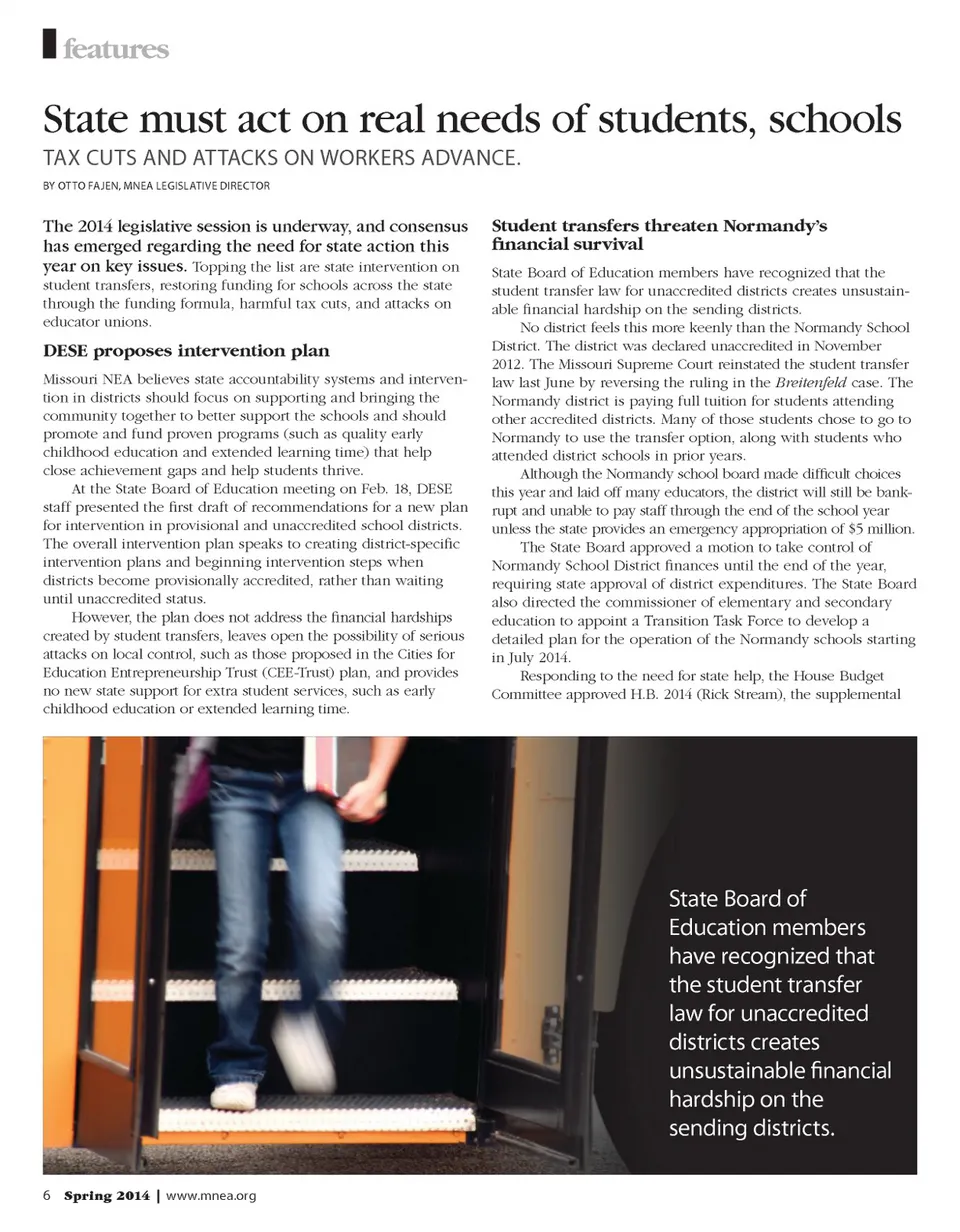 features

State must act on real needs of students, schools

TAX CUTS AND ATTACKS ON WORKERS ADVANCE.

BY OTTO FAJEN, MNEA LEGISLATIVE DIRECTOR

The 2014 legislative session is underway, and consensus has emerged regarding the need for state action this year on key issues. Topping the list are state intervention on student transfers, restoring funding for schools across the state through the funding formula, harmful tax cuts, and attacks on educator unions.

DESE proposes intervention plan

Missouri NEA believes state accountability systems and intervention in districts should focus on supporting and bringing the community together to better support the schools and should promote and fund proven programs (such as quality early childhood education and extended learning time) that help close achievement gaps and help students thrive.

At the State Board of Education meeting on Feb. 18, DESE staff presented the first draft of recommendations for a new plan for intervention in provisional and unaccredited school districts. The overall intervention plan speaks to creating district-specific intervention plans and beginning intervention steps when districts become provisionally accredited, rather than waiting until unaccredited status.

However, the plan does not address the financial hardships created by student transfers, leaves open the possibility of serious attacks on local control, such as those proposed in the Cities for Education Entrepreneurship Trust (CEE-Trust) plan, and provides no new state support for extra student services, such as early childhood education or extended learning time.

Student transfers threaten Normandy's financial survival

State Board of Education members have recognized that the student transfer law for unaccredited districts creates unsustainable financial hardship on the sending districts.

No district feels this more keenly than the Normandy School District. The district was declared unaccredited in November 2012. The Missouri Supreme Court reinstated the student transfer law last June by reversing the ruling in the Breitenfeld case. The Normandy district is paying full tuition for students attending other accredited districts. Many of those students chose to go to Normandy to use the transfer option, along with students who attended district schools in prior years.

Although the Normandy school board made difficult choices this year and laid off many educators, the district will still be bankrupt and unable to pay staff through the end of the school year unless the state provides an emergency appropriation of $5 million.

The State Board approved a motion to take control of Normandy School District finances until the end of the year, requiring state approval of district expenditures. The State Board also directed the commissioner of elementary and secondary education to appoint a Transition Task Force to develop a detailed plan for the operation of the Normandy schools starting in July 2014.

Responding to the need for state help, the House Budget Committee approved H.B. 2014 (Rick Stream), the supplemental

State Board of Education members have recognized that the student transfer law for unaccredited districts creates unsustainable financial hardship on the sending districts.

6 Spring 2014 | www.mnea.org